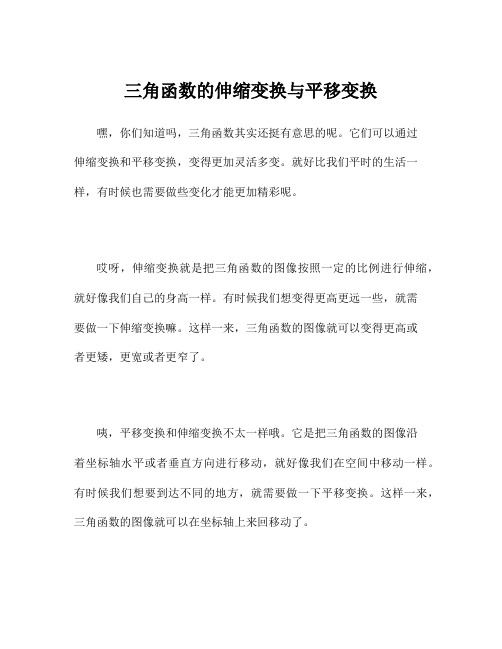 三角函数的伸缩变换与平移变换

嘿，你们知道吗，三角函数其实还挺有意思的呢。它们可以通过伸缩变换和平移变换，变得更加灵活多变。就好比我们平时的生活一样，有时候也需要做些变化才能更加精彩呢。

哎呀，伸缩变换就是把三角函数的图像按照一定的比例进行伸缩，就好像我们自己的身高一样。有时候我们想变得更高更远一些，就需要做一下伸缩变换嘛。这样一来，三角函数的图像就可以变得更高或者更矮，更宽或者更窄了。

咦，平移变换和伸缩变换不太一样哦。它是把三角函数的图像沿着坐标轴水平或者垂直方向进行移动，就好像我们在空间中移动一样。有时候我们想要到达不同的地方，就需要做一下平移变换。这样一来，三角函数的图像就可以在坐标轴上来回移动了。